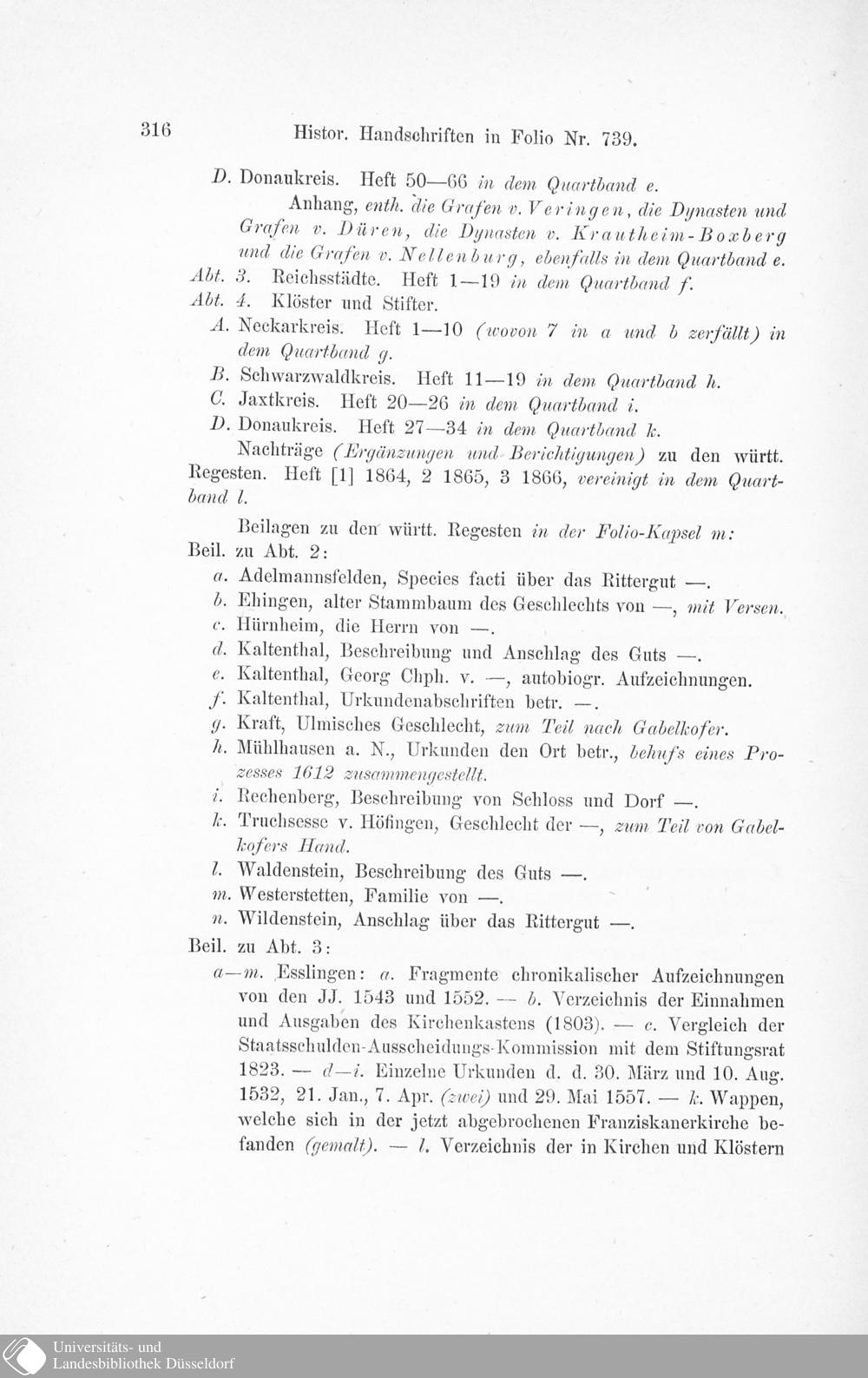 316 Histor. Handschriften in Folio Nr. 739.

D. Donaukreis. Heft 50—66 in dem Quartband e.

Anhang, enth. die Grafen v. Veringen, die Dynasten und Grafen v. Düren, die Dynasten v. Krautheim-Boxberg und die Grafen v. Nellenburg, ebenfalls in dem Quartband e.

Abt. 3. Reichsstädte. Heft 1—19 in dem Quartband f.

Abt. 4. Klöster und Stifter.

A. Neckarkreis. Heft 1—10 (wovon 7 in a und b zerfällt) in dem Quartband g.

B. Schwarzwaldkreis. Heft 11—19 in dem Quartband h.

C. Jaxtkreis. Heft 20—26 in dem Quartband i.

D. Donaukreis. Heft 27—34 in dem Quartband k.

Nachträge (Ergänzungen und Berichtigungen) zu den württ. Regesten. Heft [1] 1864, 2 1865, 3 1866, vereinigt in dem Quartband l.

Beilagen zu den württ. Regesten in der Folio-Kapsel m:

Beil. zu Abt. 2:

a. Adelmannsfelden, Species facti über das Rittergut —.

b. Ehingen, alter Stammbaum des Geschlechts von —, mit Versen.

c. Hürnheim, die Herrn von —.

d. Kaltenthal, Beschreibung und Anschlag des Guts —.

e. Kaltenthal, Georg Chph. v. —, autobiogr. Aufzeichnungen.

f. Kaltenthal, Urkundenabschriften betr. —.

g. Kraft, Ulmisches Geschlecht, zum Teil nach Gabelkofer.

h. Mühlhausen a. N., Urkunden den Ort betr., behufs eines Prozesses 1612 zusammengestellt.

i. Rechenberg, Beschreibung von Schloss und Dorf —.

k. Truchsesse v. Höfingen, Geschlecht der —, zum Teil von Gabelkofers Hand.

l. Waldenstein, Beschreibung des Guts —.

m. Westerstetten, Familie von —.

n. Wildenstein, Anschlag über das Rittergut —.

Beil. zu Abt. 3:

a—m. Esslingen: a. Fragmente chronikalischer Aufzeichnungen von den JJ. 1543 und 1552. — b. Verzeichnis der Einnahmen und Ausgaben des Kirchenkastens (1803). — c. Vergleich der Staatsschulden-Ausscheidungs-Kommission mit dem Stiftungsrat 1823. — d—i. Einzelne Urkunden d. d. 30. März und 10. Aug. 1532, 21. Jan., 7. Apr. (zwei) und 29. Mai 1557. — k. Wappen, welche sich in der jetzt abgebrochenen Franziskanerkirche befanden (gemalt). — l. Verzeichnis der in Kirchen und Klöstern

Universitäts- und Landesbibliothek Düsseldorf